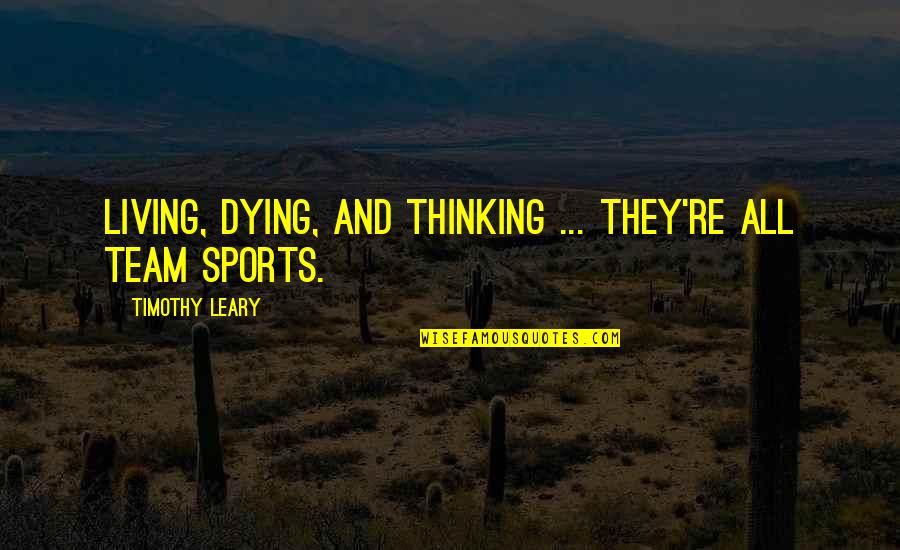 LIVING, DYING, AND THINKING ... THEY'RE ALL TEAM SPORTS.

TIMOTHY LEARY

WISEFAMOUSQUOTES.COM